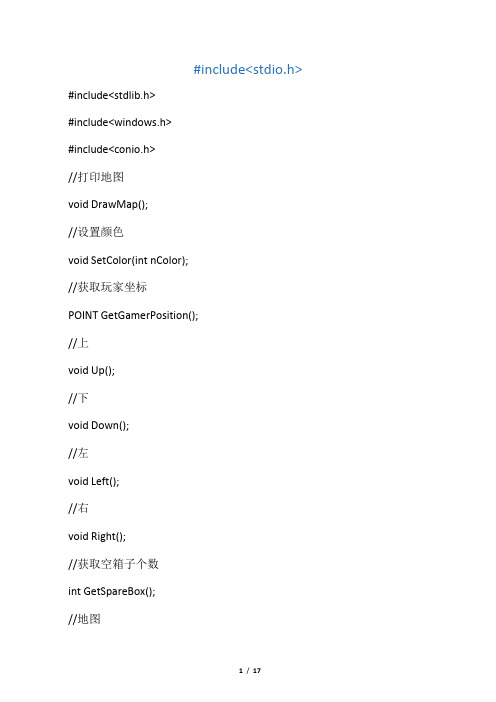 #include<stdio.h>

#include<stdlib.h>

#include<windows.h>

#include<conio.h>

//打印地图

void DrawMap();

//设置颜色

void SetColor(int nColor);

//获取玩家坐标

POINT GetGamerPosition();

//上

void Up();

//下

void Down();

//左

void Left();

//右

void Right();

//获取空箱子个数

int GetSpareBox();

//地图

1 / 17